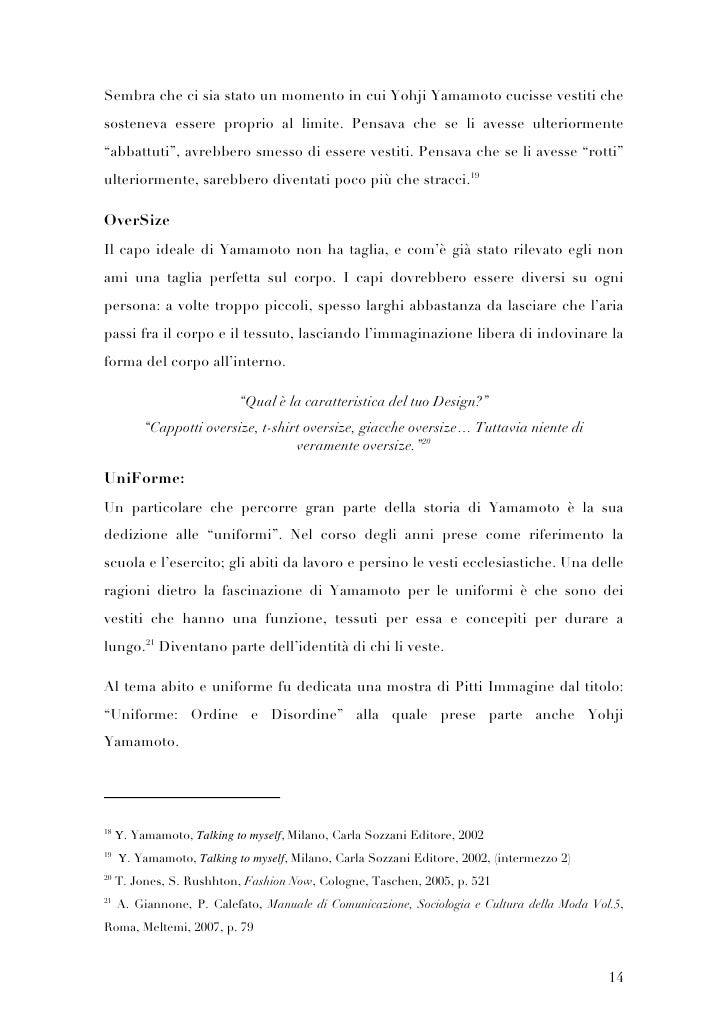 Sembra che ci sia stato un momento in cui Yohji Yamamoto cucisse vestiti che sosteneva essere proprio al limite. Pensava che se li avesse ulteriormente “abbattuti”, avrebbero smesso di essere vestiti. Pensava che se li avesse “rotti” ulteriormente, sarebbero diventati poco più che stracci.$^{19}$

OverSize

Il capo ideale di Yamamoto non ha taglia, e com’è già stato rilevato egli non ami una taglia perfetta sul corpo. I capi dovrebbero essere diversi su ogni persona: a volte troppo piccoli, spesso larghi abbastanza da lasciare che l’aria passi fra il corpo e il tessuto, lasciando l’immaginazione libera di indovinare la forma del corpo all’interno.

“Qual è la caratteristica del tuo Design?”

“Cappotti oversize, t-shirt oversize, giacche oversize… Tuttavia niente di veramente oversize.”$^{20}$

UniForme:

Un particolare che percorre gran parte della storia di Yamamoto è la sua dedizione alle “uniformi”. Nel corso degli anni prese come riferimento la scuola e l’esercito; gli abiti da lavoro e persino le vesti ecclesiastiche. Una delle ragioni dietro la fascinazione di Yamamoto per le uniformi è che sono dei vestiti che hanno una funzione, tessuti per essa e concepiti per durare a lungo.$^{21}$ Diventano parte dell’identità di chi li veste.

Al tema abito e uniforme fu dedicata una mostra di Pitti Immagine dal titolo: “Uniforme: Ordine e Disordine” alla quale prese parte anche Yohji Yamamoto.

$^{18}$ Y. Yamamoto, Talking to myself, Milano, Carla Sozzani Editore, 2002

$^{19}$ Y. Yamamoto, Talking to myself, Milano, Carla Sozzani Editore, 2002, (intermezzo 2)

$^{20}$ T. Jones, S. Rushhton, Fashion Now, Cologne, Taschen, 2005, p. 521

$^{21}$ A. Giannone, P. Calefato, Manuale di Comunicazione, Sociologia e Cultura della Moda Vol.5, Roma, Meltemi, 2007, p. 79

14